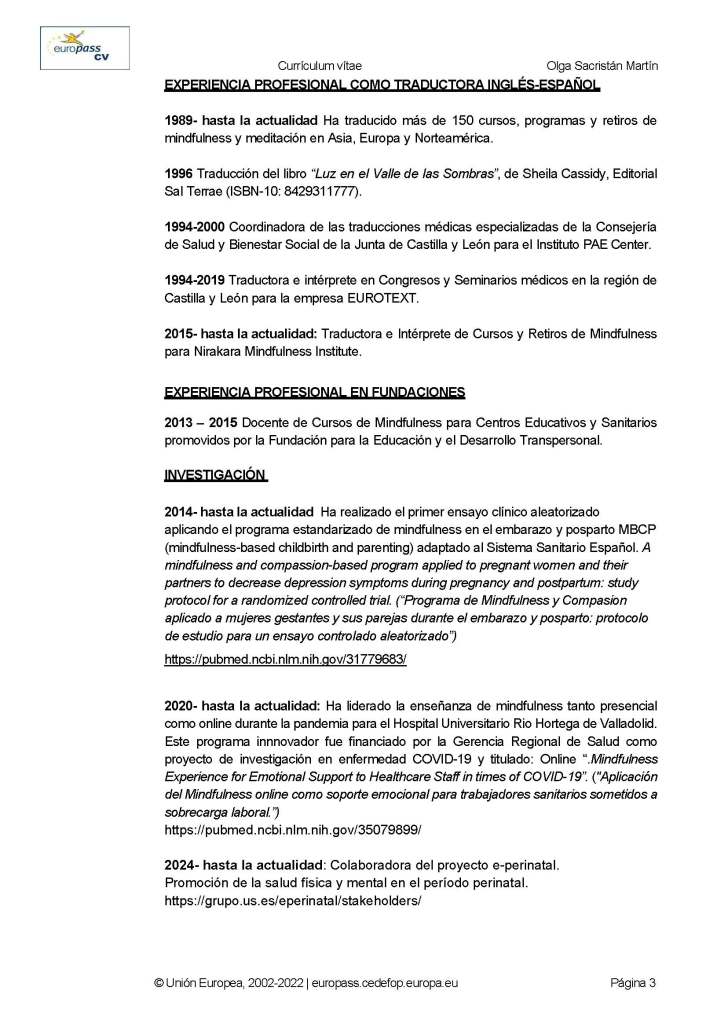 europass CV

Currículum vítae

Olga Sacristán Martín

EXPERIENCIA PROFESIONAL COMO TRADUCTORA INGLÉS-ESPAÑOL

1989- hasta la actualidad Ha traducido más de 150 cursos, programas y retiros de mindfulness y meditación en Asia, Europa y Norteamérica.

1996 Traducción del libro "Luz en el Valle de las Sombras", de Sheila Cassidy, Editorial Sal Terrae (ISBN-10: 8429311777).

1994-2000 Coordinadora de las traducciones médicas especializadas de la Consejería de Salud y Bienestar Social de la Junta de Castilla y León para el Instituto PAE Center.

1994-2019 Traductora e intérprete en Congresos y Seminarios médicos en la región de Castilla y León para la empresa EUROTEXT.

2015- hasta la actualidad: Traductora e Intérprete de Cursos y Retiros de Mindfulness para Nirakara Mindfulness Institute.

EXPERIENCIA PROFESIONAL EN FUNDACIONES

2013 – 2015 Docente de Cursos de Mindfulness para Centros Educativos y Sanitarios promovidos por la Fundación para la Educación y el Desarrollo Transpersonal.

INVESTIGACIÓN

2014- hasta la actualidad Ha realizado el primer ensayo clínico aleatorizado aplicando el programa estandarizado de mindfulness en el embarazo y posparto MBCP (mindfulness-based childbirth and parenting) adaptado al Sistema Sanitario Español. A mindfulness and compassion-based program applied to pregnant women and their partners to decrease depression symptoms during pregnancy and postpartum: study protocol for a randomized controlled trial. ("Programa de Mindfulness y Compasion aplicado a mujeres gestantes y sus parejas durante el embarazo y posparto: protocolo de estudio para un ensayo controlado aleatorizado")

https://pubmed.ncbi.nlm.nih.gov/31779683/

2020- hasta la actualidad: Ha liderado la enseñanza de mindfulness tanto presencial como online durante la pandemia para el Hospital Universitario Rio Hortega de Valladolid. Este programa innnovador fue financiado por la Gerencia Regional de Salud como proyecto de investigación en enfermedad COVID-19 y titulado: Online ".Mindfulness Experience for Emotional Support to Healthcare Staff in times of COVID-19". ("Aplicación del Mindfulness online como soporte emocional para trabajadores sanitarios sometidos a sobrecarga laboral.")
https://pubmed.ncbi.nlm.nih.gov/35079899/

2024- hasta la actualidad: Colaboradora del proyecto e-perinatal.
Promoción de la salud física y mental en el período perinatal.
https://grupo.us.es/eperinatal/stakeholders/

© Unión Europea, 2002-2022 | europass.cedefop.europa.eu

Página 3